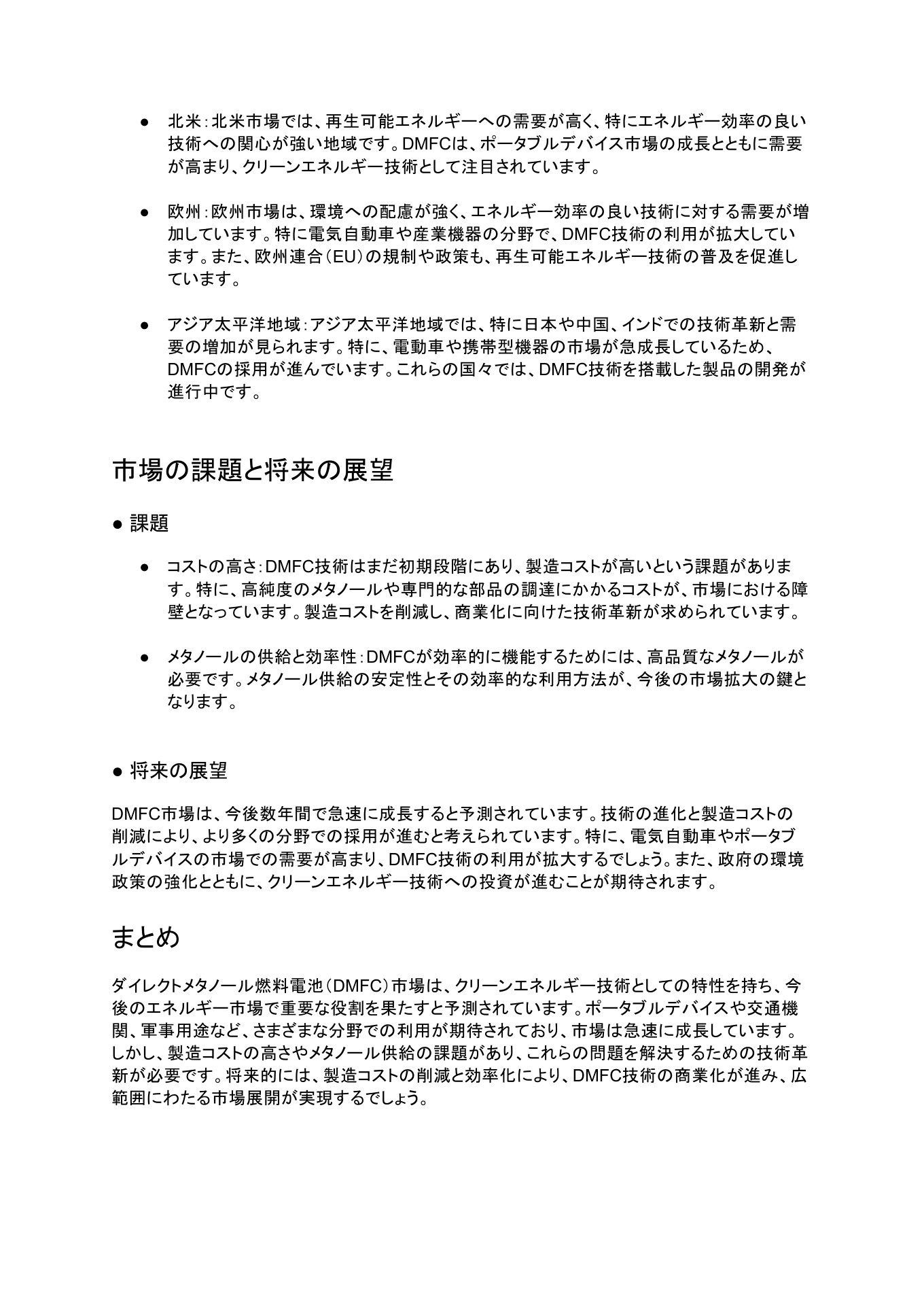 ● 北米：北米市場では、再生可能エネルギーへの需要が高く、特にエネルギー効率の良い技術への関心が強い地域です。DMFCは、ポータブルデバイス市場の成長とともに需要が高まり、クリーンエネルギー技術として注目されています。

● 欧州：欧州市場は、環境への配慮が強く、エネルギー効率の良い技術に対する需要が増加しています。特に電気自動車や産業機器の分野で、DMFC技術の利用が拡大しています。また、欧州連合（EU）の規制や政策も、再生可能エネルギー技術の普及を促進しています。

● アジア太平洋地域：アジア太平洋地域では、特に日本や中国、インドでの技術革新と需要の増加が見られます。特に、電動車や携帯型機器の市場が急成長しているため、DMFCの採用が進んでいます。これらの国々では、DMFC技術を搭載した製品の開発が進行中です。

市場の課題と将来の展望

● 課題

● コストの高さ：DMFC技術はまだ初期段階にあり、製造コストが高いという課題があります。特に、高純度のメタノールや専門的な部品の調達にかかるコストが、市場における障壁となっています。製造コストを削減し、商業化に向けた技術革新が求められています。

● メタノールの供給と効率性：DMFCが効率的に機能するためには、高品質なメタノールが必要です。メタノール供給の安定性とその効率的な利用方法が、今後の市場拡大の鍵となります。

● 将来の展望

DMFC市場は、今後数年間で急速に成長すると予測されています。技術の進化と製造コストの削減により、より多くの分野での採用が進むと考えられています。特に、電気自動車やポータブルデバイスの市場での需要が高まり、DMFC技術の利用が拡大するでしょう。また、政府の環境政策の強化とともに、クリーンエネルギー技術への投資が進むことが期待されます。

まとめ

ダイレクトメタノール燃料電池（DMFC）市場は、クリーンエネルギー技術としての特性を持ち、今後のエネルギー市場で重要な役割を果たすと予測されています。ポータブルデバイスや交通機関、軍事用途など、さまざまな分野での利用が期待されており、市場は急速に成長しています。しかし、製造コストの高さやメタノール供給の課題があり、これらの問題を解決するための技術革新が必要です。将来的には、製造コストの削減と効率化により、DMFC技術の商業化が進み、広範囲にわたる市場展開が実現するでしょう。